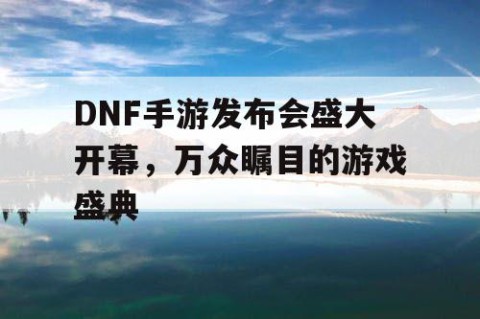 DNF手游发布会盛大开幕，万众瞩目的游戏盛典